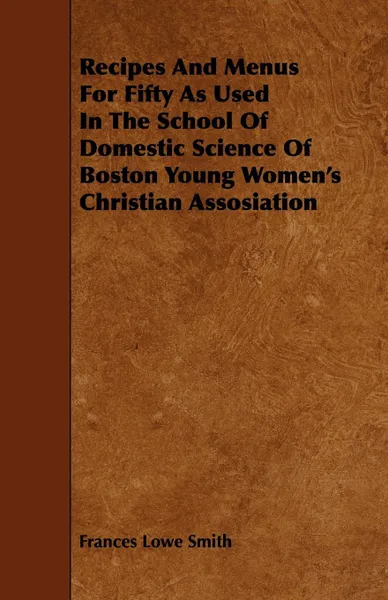 Recipes And Menus For Fifty As Used In The School Of Domestic Science Of Boston Young Women's Christian Assosiation

Frances Lowe Smith